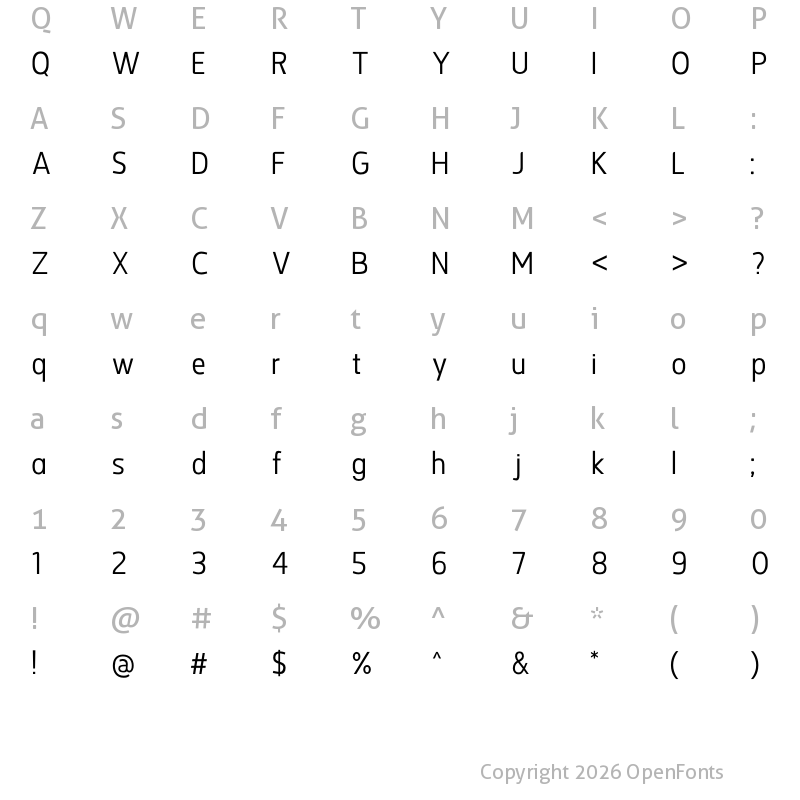 Q W E R T Y U I O P
Q W E R T Y U I O P

A S D F G H J K L :
A S D F G H J K L :

Z X C V B N M < > ?
Z X C V B N M < > ?

q w e r t y u i o p
q w e r t y u i o p

a s d f g h j k l ;
a s d f g h j k l ;

1 2 3 4 5 6 7 8 9 0
1 2 3 4 5 6 7 8 9 0

! @ # $ % ^ & * ( )
! @ # $ % ^ & * ( )

Copyright 2026 OpenFonts